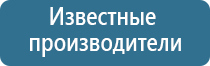 Известные производители